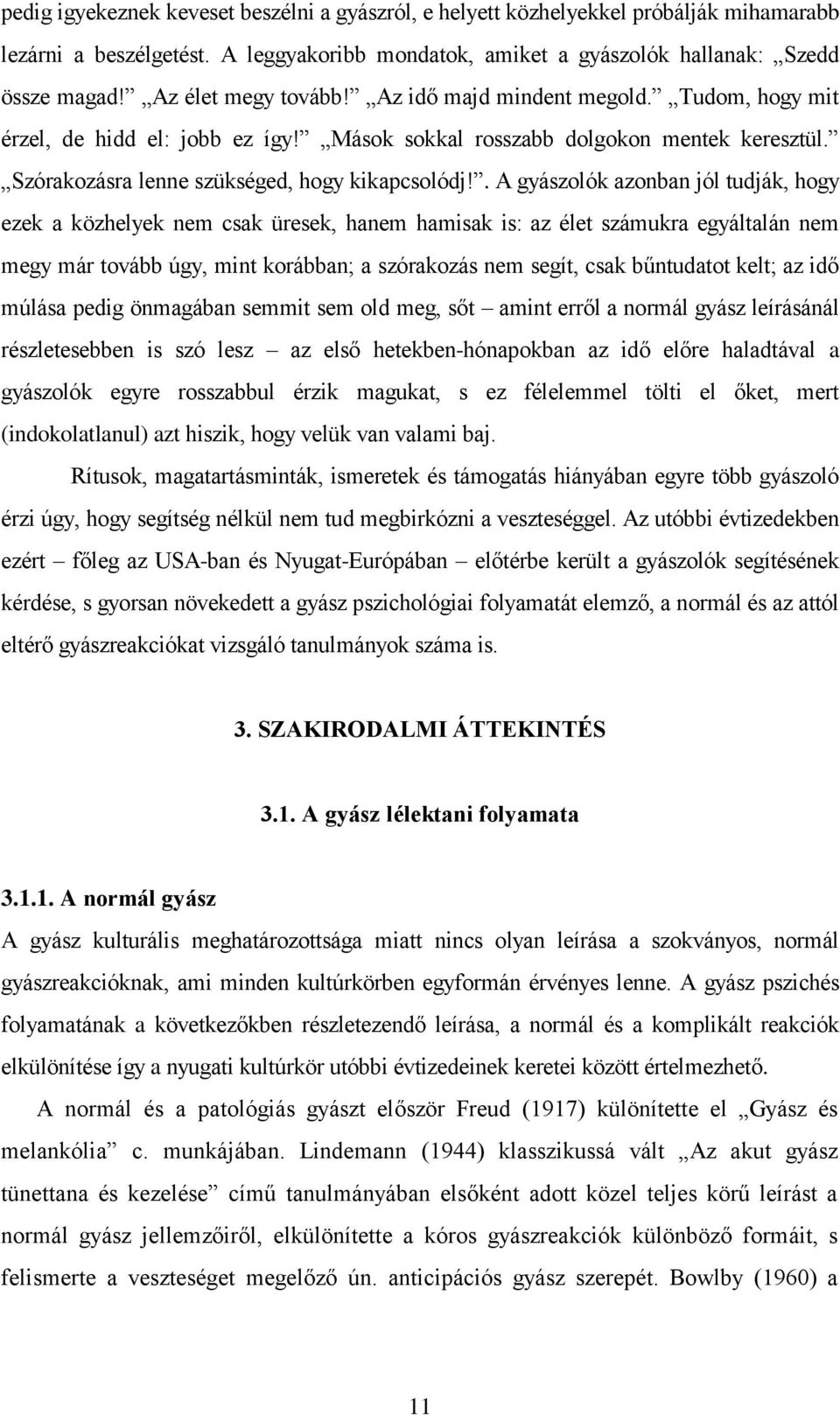 pedig igyekeznek keveset beszélni a gyászról, e helyett közhelyekkel próbálják mihamarabb lezárni a beszélgetést. A leggyakoribb mondatok, amiket a gyászolók hallanak: „Szedd össze magad!” „Az élet megy tovább!” „Az idő majd mindent megold.” „Tudom, hogy mit érzel, de hidd el: jobb ez így!” „Mások sokkal rosszabb dolgokon mentek keresztül.” „Szórakozásra lenne szükséged, hogy kikapcsolódj!”. A gyászolók azonban jól tudják, hogy ezek a közhelyek nem csak üresek, hanem hamisak is: az élet számukra egyáltalán nem megy már tovább úgy, mint korábban; a szórakozás nem segít, csak bűntudatot kelt; az idő múlása pedig önmagában semmit sem old meg, sőt – amint erről a normál gyász leírásánál részletesebben is szó lesz – az első hetekben-hónapokban az idő előre haladtával a gyászolók egyre rosszabbul érzik magukat, s ez félelemmel tölti el őket, mert (indokolatlanul) azt hiszik, hogy velük van valami baj.

Rítusok, magatartásminták, ismeretek és támogatás hiányában egyre több gyászoló érzi úgy, hogy segítség nélkül nem tud megbirkózni a veszteséggel. Az utóbbi évtizedekben ezért – főleg az USA-ban és Nyugat-Európában – előtérbe került a gyászolók segítésének kérdése, s gyorsan növekedett a gyász pszichológiai folyamatát elemző, a normál és az attól eltérő gyászreakciókat vizsgáló tanulmányok száma is.

3. SZAKIRODALMI ÁTTEKINTÉS

3.1. A gyász lélektani folyamata

3.1.1. A normál gyász

A gyász kulturális meghatározottsága miatt nincs olyan leírása a szokványos, normál gyászreakcióknak, ami minden kultúrkörben egyformán érvényes lenne. A gyász pszichés folyamatának a következőkben részletezendő leírása, a normál és a komplikált reakciók elkülönítése így a nyugati kultúrkör utóbbi évtizedeinek keretei között értelmezhető.

A normál és a patológiás gyászt először Freud (1917) különítette el „Gyász és melankólia” c. munkájában. Lindemann (1944) klasszikussá vált „Az akut gyász tünettana és kezelése” című tanulmányában elsőként adott közel teljes körű leírást a normál gyász jellemzőiről, elkülönítette a kóros gyászreakciók különböző formáit, s felismerte a veszteséget megelőző ún. anticipációs gyász szerepét. Bowlby (1960) a

11